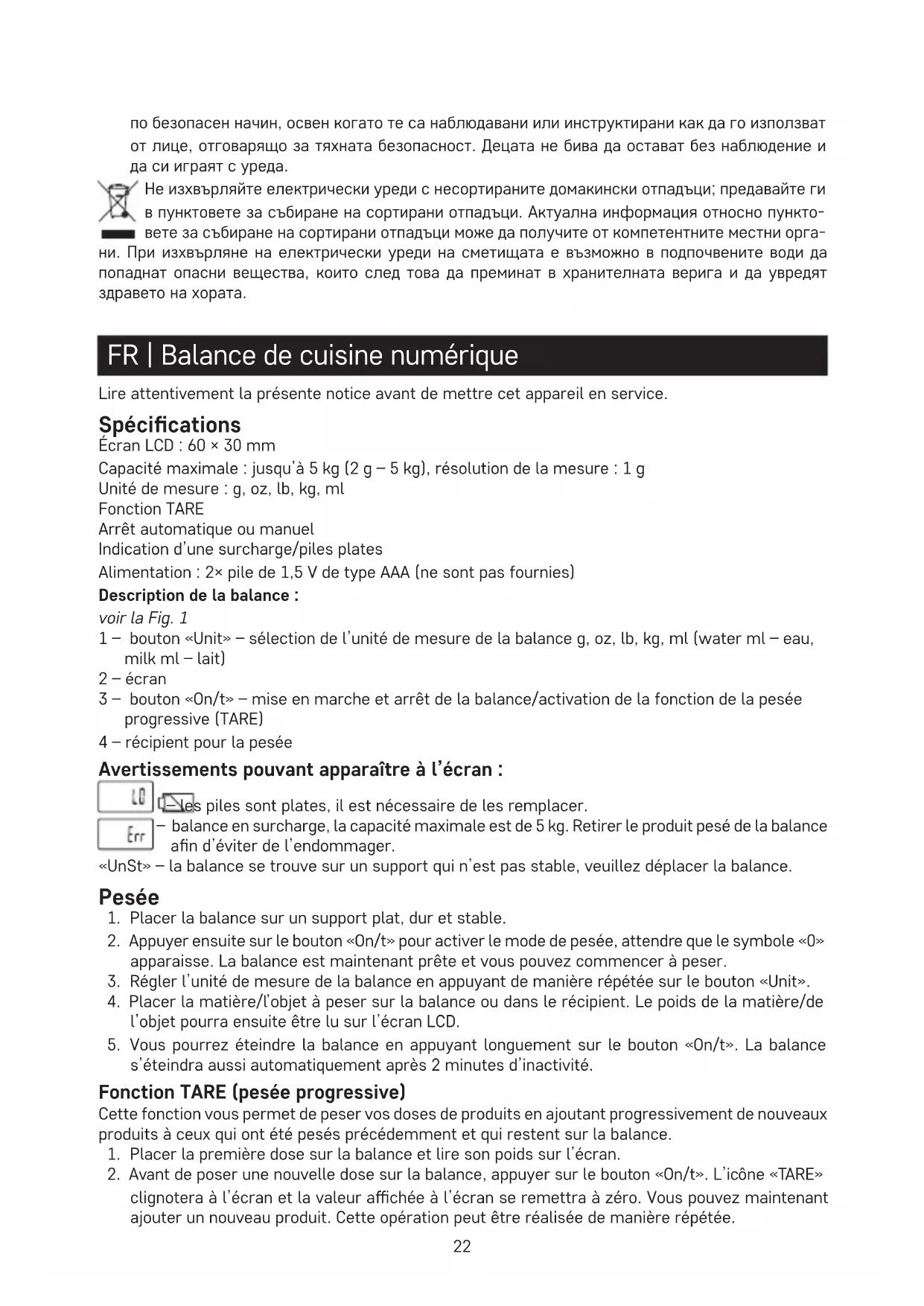 по безопасен начин, освен когато те са наблюдавани или инструктирани как да го използват от лице, отговарящо за тяхната безопасност. Децата не бива да остават без наблюдение и да си играят с уреда.

Не изхвърляйте електрически уреди с несортираните домакински отпадъци; предавайте ги в пунктовете за събиране на сортирани отпадъци. Актуална информация относно пунктовете за събиране на сортирани отпадъци може да получите от компетентните местни органи. При изхвърляне на електрически уреди на сметищата е възможно в подпочвените води да попаднат опасни вещества, които след това да преминат в хранителната верига и да увредят здравето на хората.

FR | Balance de cuisine numérique

Lire attentivement la présente notice avant de mettre cet appareil en service.

Spécifications
Écran LCD : 60 × 30 mm
Capacité maximale : jusqu'à 5 kg (2 g – 5 kg), résolution de la mesure : 1 g
Unité de mesure : g, oz, lb, kg, ml
Fonction TARE
Arrêt automatique ou manuel
Indication d'une surcharge/piles plates
Alimentation : 2× pile de 1,5 V de type AAA (ne sont pas fournies)
Description de la balance :
voir la Fig. 1
1 – bouton «Unit» – sélection de l'unité de mesure de la balance g, oz, lb, kg, ml (water ml – eau, milk ml – lait)
2 – écran
3 – bouton «On/t» – mise en marche et arrêt de la balance/activation de la fonction de la pesée progressive (TARE)
4 – récipient pour la pesée
Avertissements pouvant apparaître à l'écran :
LO – les piles sont plates, il est nécessaire de les remplacer.
Err – balance en surcharge, la capacité maximale est de 5 kg. Retirer le produit pesé de la balance afin d'éviter de l'endommager.
«UnSt» – la balance se trouve sur un support qui n'est pas stable, veuillez déplacer la balance.

Pesée
1. Placer la balance sur un support plat, dur et stable.
2. Appuyer ensuite sur le bouton «On/t» pour activer le mode de pesée, attendre que le symbole «0» apparaisse. La balance est maintenant prête et vous pouvez commencer à peser.
3. Régler l'unité de mesure de la balance en appuyant de manière répétée sur le bouton «Unit».
4. Placer la matière/l'objet à peser sur la balance ou dans le récipient. Le poids de la matière/de l'objet pourra ensuite être lu sur l'écran LCD.
5. Vous pourrez éteindre la balance en appuyant longuement sur le bouton «On/t». La balance s'éteindra aussi automatiquement après 2 minutes d'inactivité.

Fonction TARE (pesée progressive)
Cette fonction vous permet de peser vos doses de produits en ajoutant progressivement de nouveaux produits à ceux qui ont été pesés précédemment et qui restent sur la balance.
1. Placer la première dose sur la balance et lire son poids sur l'écran.
2. Avant de poser une nouvelle dose sur la balance, appuyer sur le bouton «On/t». L'icône «TARE» clignotera à l'écran et la valeur affichée à l'écran se remettra à zéro. Vous pouvez maintenant ajouter un nouveau produit. Cette opération peut être réalisée de manière répétée.

22